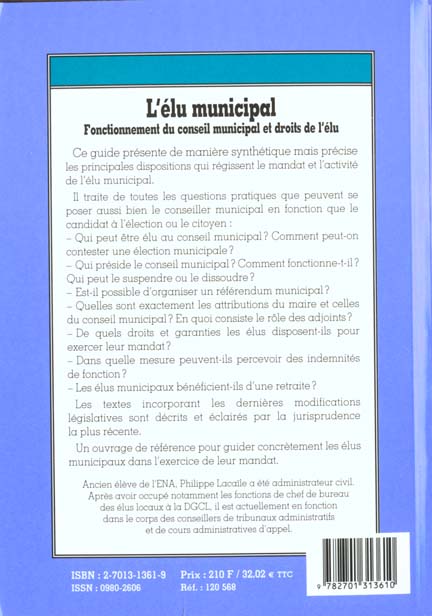 L'élu municipal

Fonctionnement du conseil municipal et droits de l'élu

Ce guide présente de manière synthétique mais précise les principales dispositions qui régissent le mandat et l'activité de l'élu municipal.

Il traite de toutes les questions pratiques que peuvent se poser aussi bien le conseiller municipal en fonction que le candidat à l'élection ou le citoyen :
– Qui peut être élu au conseil municipal ? Comment peut-on contester une élection municipale ?
– Qui préside le conseil municipal ? Comment fonctionne-t-il ? Qui peut le suspendre ou le dissoudre ?
– Est-il possible d'organiser un référendum municipal ?
– Quelles sont exactement les attributions du maire et celles du conseil municipal ? En quoi consiste le rôle des adjoints ?
– De quels droits et garanties les élus disposent-ils pour exercer leur mandat ?
– Dans quelle mesure peuvent-ils percevoir des indemnités de fonction ?
– Les élus municipaux bénéficient-ils d'une retraite ?

Les textes incorporant les dernières modifications législatives sont décrits et éclairés par la jurisprudence la plus récente.

Un ouvrage de référence pour guider concrètement les élus municipaux dans l'exercice de leur mandat.

Ancien élève de l'ENA, Philippe Lacaïle a été administrateur civil. Après avoir occupé notamment les fonctions de chef de bureau des élus locaux à la DGCL, il est actuellement en fonction dans le corps des conseillers de tribunaux administratifs et de cours administratives d'appel.

ISBN : 2-7013-1361-9
ISSN : 0980-2606
Prix : 210 F / 32.02 € TTC
Réf. : 120 568

9 782701 313610